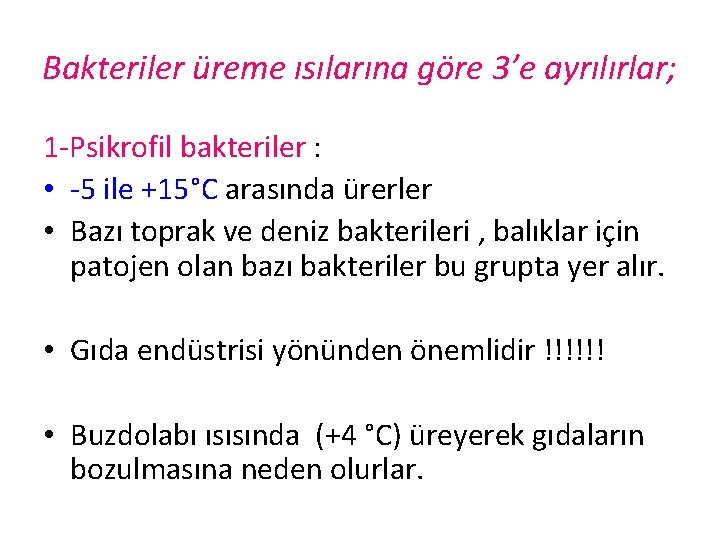 Bakteriler üreme ısılarına göre 3'e ayrılırlar;

1-Psikrofil bakteriler :
• -5 ile +15°C arasında ürerler
• Bazı toprak ve deniz bakterileri , balıklar için patojen olan bazı bakteriler bu grupta yer alır.

• Gıda endüstrisi yönünden önemlidir !!!!!!

• Buzdolabı ısısında (+4 °C) üreyerek gıdaların bozulmasına neden olurlar.